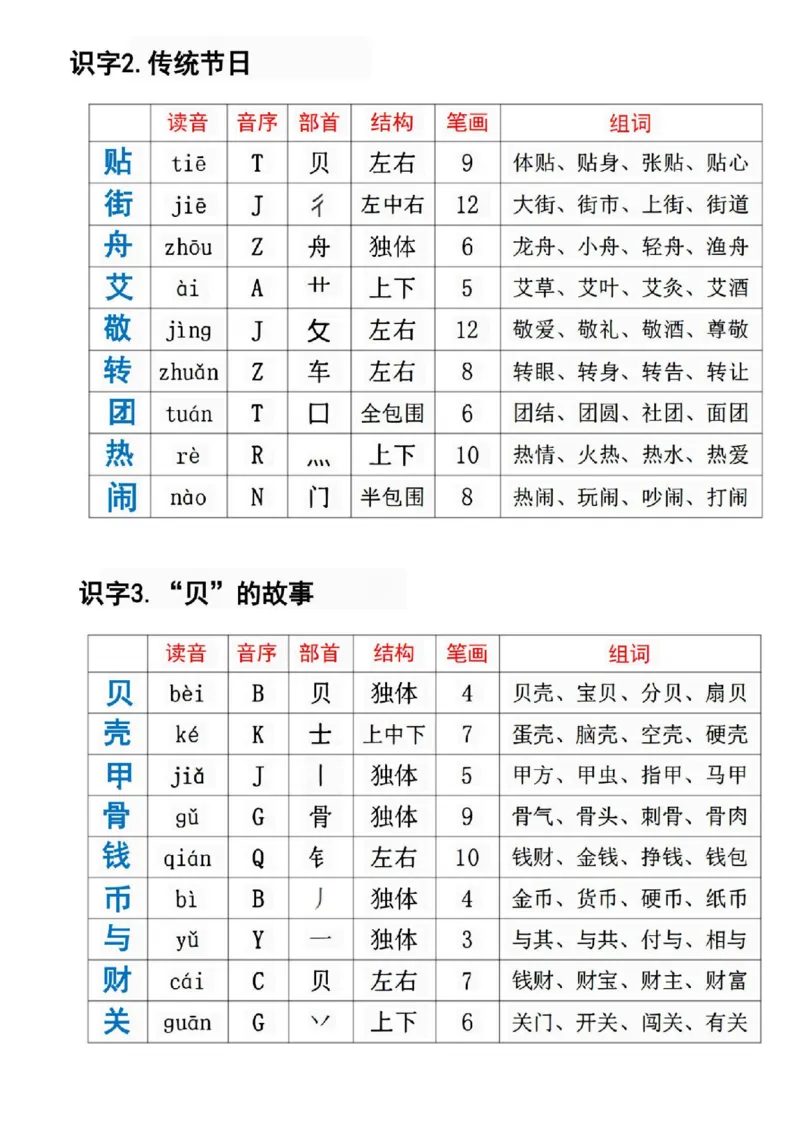 识字2.传统节日

|  | 读音 | 音序 | 部首 | 结构 | 笔画 | 组词 |
|---|---|---|---|---|---|---|
| 贴 | tiē | T | 贝 | 左右 | 9 | 体贴、贴身、张贴、贴心 |
| 街 | jiē | J | 彳 | 左中右 | 12 | 大街、街市、上街、街道 |
| 舟 | zhōu | Z | 舟 | 独体 | 6 | 龙舟、小舟、轻舟、渔舟 |
| 艾 | ài | A | 艹 | 上下 | 5 | 艾草、艾叶、艾灸、艾酒 |
| 敬 | jìng | J | 攵 | 左右 | 12 | 敬爱、敬礼、敬酒、尊敬 |
| 转 | zhuǎn | Z | 车 | 左右 | 8 | 转眼、转身、转告、转让 |
| 团 | tuán | T | 囗 | 全包围 | 6 | 团结、团圆、社团、面团 |
| 热 | rè | R | 灬 | 上下 | 10 | 热情、火热、热水、热爱 |
| 闹 | nào | N | 门 | 半包围 | 8 | 热闹、玩闹、吵闹、打闹 |

识字3.“贝”的故事

|  | 读音 | 音序 | 部首 | 结构 | 笔画 | 组词 |
|---|---|---|---|---|---|---|
| 贝 | bèi | B | 贝 | 独体 | 4 | 贝壳、宝贝、分贝、扇贝 |
| 壳 | ké | K | 士 | 上中下 | 7 | 蛋壳、脑壳、空壳、硬壳 |
| 甲 | jiǎ | J | 丨 | 独体 | 5 | 甲方、甲虫、指甲、马甲 |
| 骨 | gǔ | G | 骨 | 独体 | 9 | 骨气、骨头、刺骨、骨肉 |
| 钱 | qián | Q | 钅 | 左右 | 10 | 钱财、金钱、挣钱、钱包 |
| 币 | bì | B | 丿 | 独体 | 4 | 金币、货币、硬币、纸币 |
| 与 | yǔ | Y | 一 | 独体 | 3 | 与其、与共、付与、相与 |
| 财 | cái | C | 贝 | 左右 | 7 | 钱财、财宝、财主、财富 |
| 关 | guān | G | 丷 | 上下 | 6 | 关门、开关、闯关、有关 |